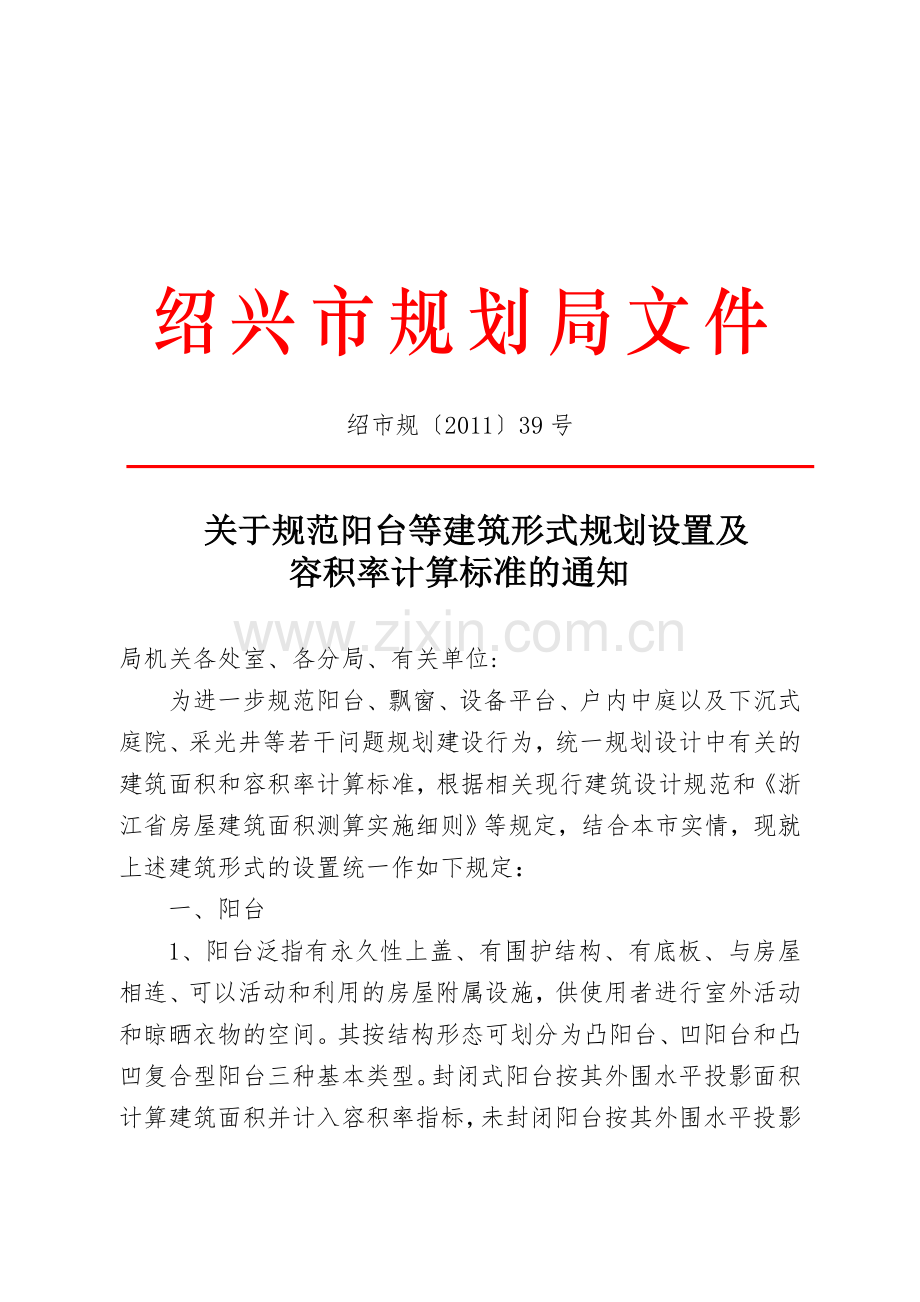 绍兴市规划局文件

绍市规〔2011〕39号

关于规范阳台等建筑形式规划设置及
容积率计算标准的通知

局机关各处室、各分局、有关单位:

为进一步规范阳台、飘窗、设备平台、户内中庭以及下沉式庭院、采光井等若干问题规划建设行为，统一规划设计中有关的建筑面积和容积率计算标准，根据相关现行建筑设计规范和《浙江省房屋建筑面积测算实施细则》等规定，结合本市实情，现就上述建筑形式的设置统一作如下规定：

一、阳台

1、阳台泛指有永久性上盖、有围护结构、有底板、与房屋相连、可以活动和利用的房屋附属设施，供使用者进行室外活动和晾晒衣物的空间。其按结构形态可划分为凸阳台、凹阳台和凸凹复合型阳台三种基本类型。封闭式阳台按其外围水平投影面积计算建筑面积并计入容积率指标，未封闭阳台按其外围水平投影

www.zixin.com.cn